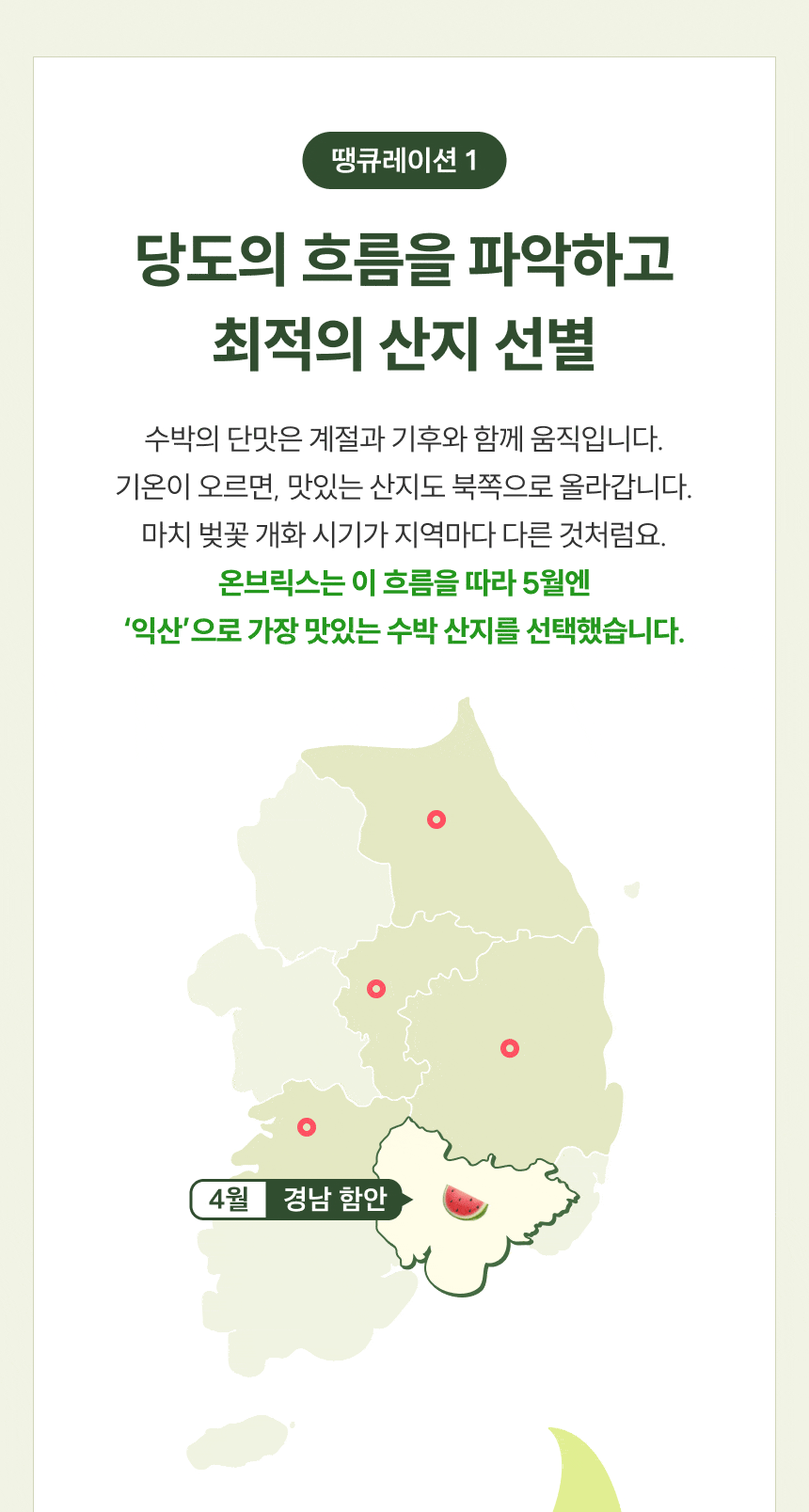 땡큐레이션 1

당도의 흐름을 파악하고
최적의 산지 선별

수박의 단맛은 계절과 기후와 함께 움직입니다.
기온이 오르면, 맛있는 산지도 북쪽으로 올라갑니다.
마치 벚꽃 개화 시기가 지역마다 다른 것처럼요.
온브릭스는 이 흐름을 따라 5월엔
'익산'으로 가장 맛있는 수박 산지를 선택했습니다.

4월 경남 함안